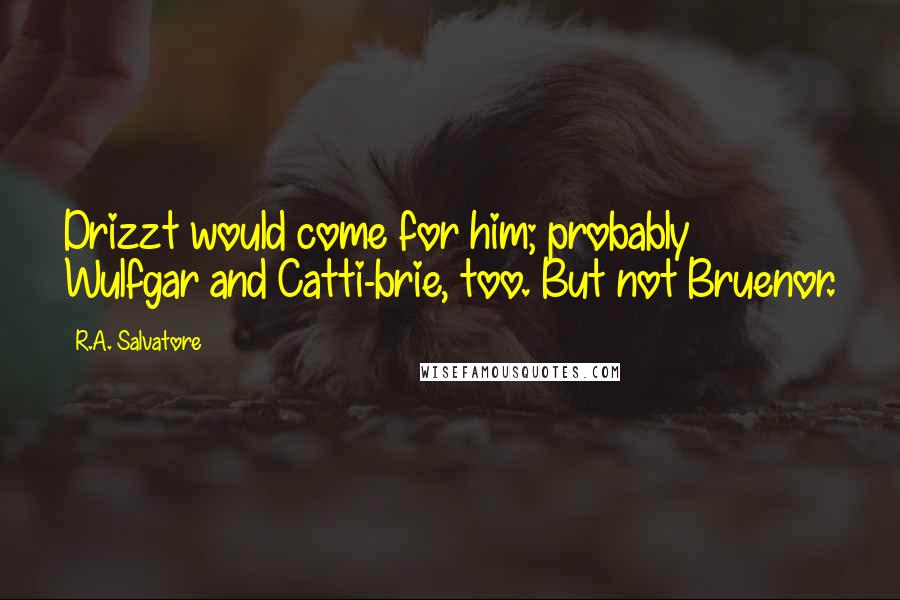 Drizzt would come for him; probably Wulfgar and Catti-brie, too. But not Bruenor.

R.A. Salvatore

WISEFAMOUSQUOTES.COM